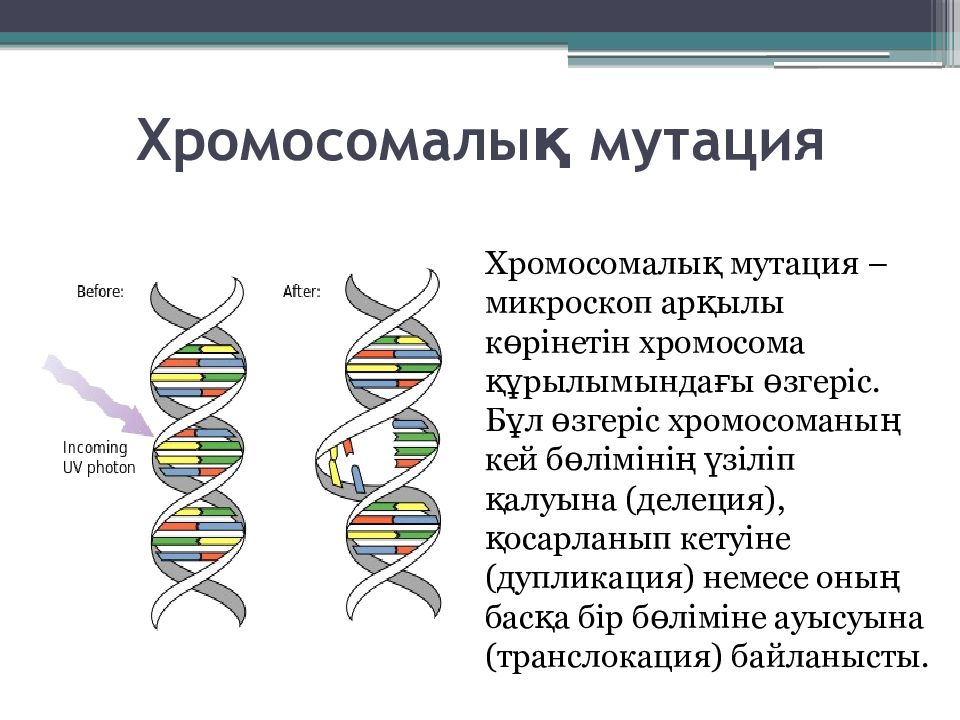 Хромосомалық мутация

Before:

After:

Incoming UV photon

Хромосомалық мутация – микроскоп арқылы көрінетін хромосома құрылымындағы өзгеріс. Бұл өзгеріс хромосоманың кей бөлімінің үзіліп қалуына (делеция), қосарланып кетуіне (дупликация) немесе оның басқа бір бөліміне ауысуына (транслокация) байланысты.